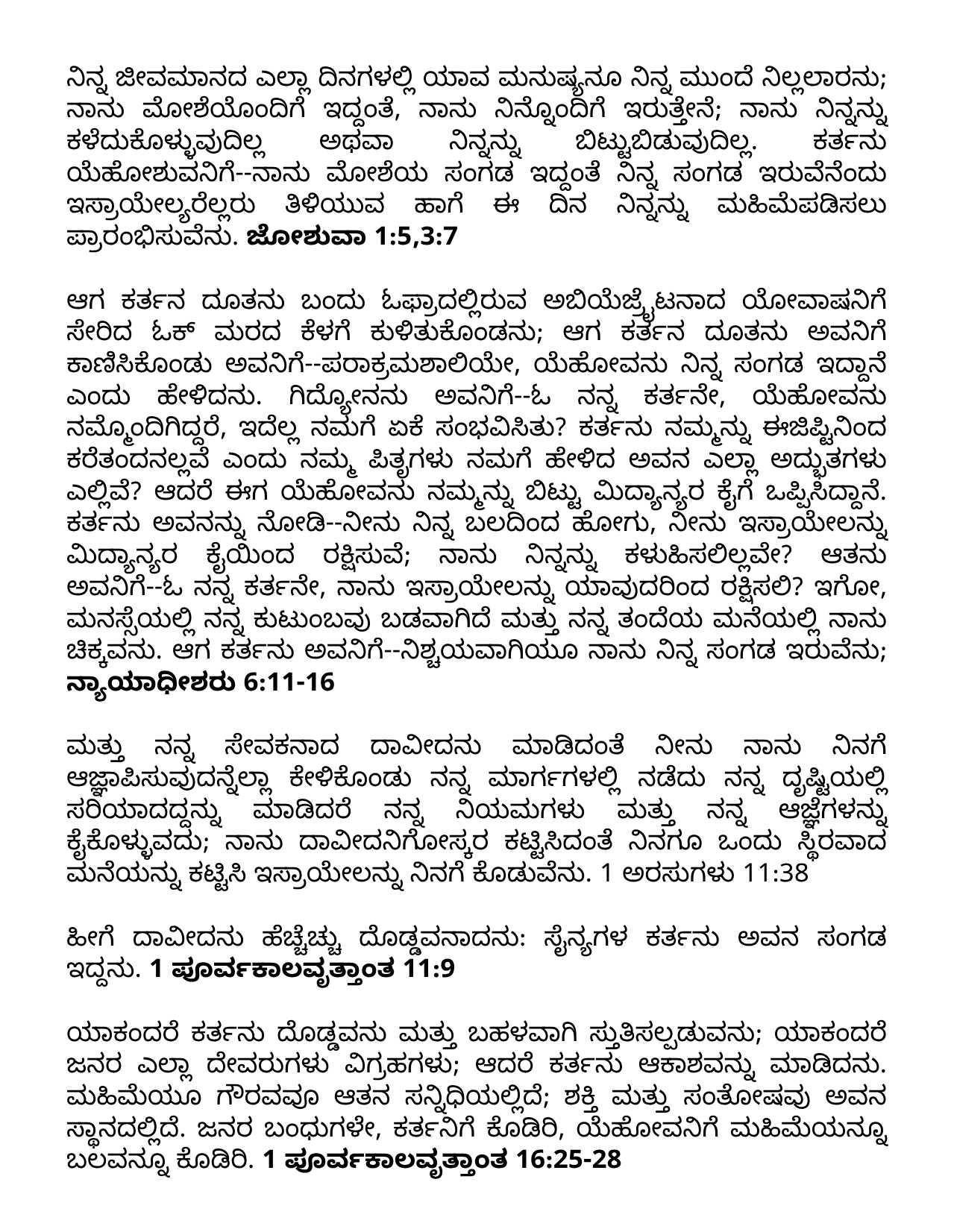 ನಿನ್ನ ಜೀವಮಾನದ ಎಲ್ಲಾ ದಿನಗಳಲ್ಲಿ ಯಾವ ಮನುಷ್ಯನೂ ನಿನ್ನ ಮುಂದೆ ನಿಲ್ಲಲಾರನು; ನಾನು ಮೋಶೆಯೊಂದಿಗೆ ಇದ್ದಂತೆ, ನಾನು ನಿನ್ನೊಂದಿಗೆ ಇರುತ್ತೇನೆ; ನಾನು ನಿನ್ನನ್ನು ಕಳೆದುಕೊಳ್ಳುವುದಿಲ್ಲ ಅಥವಾ ನಿನ್ನನ್ನು ಬಿಟ್ಟುಬಿಡುವುದಿಲ್ಲ. ಕರ್ತನು ಯೆಹೋಶುವನಿಗೆ--ನಾನು ಮೋಶೆಯ ಸಂಗಡ ಇದ್ದಂತೆ ನಿನ್ನ ಸಂಗಡ ಇರುವೆನೆಂದು ಇಸ್ರಾಯೇಲ್ಯರೆಲ್ಲರು ತಿಳಿಯುವ ಹಾಗೆ ಈ ದಿನ ನಿನ್ನನ್ನು ಮಹಿಮೆಪಡಿಸಲು ಪ್ರಾರಂಭಿಸುವೆನು. ಜೋಶುವಾ 1:5,3:7

ಆಗ ಕರ್ತನ ದೂತನು ಬಂದು ಓಫ್ರಾದಲ್ಲಿರುವ ಅಬಿಯೆಜ್ರೈಟನಾದ ಯೋವಾಷನಿಗೆ ಸೇರಿದ ಓಕ್ ಮರದ ಕೆಳಗೆ ಕುಳಿತುಕೊಂಡನು; ಆಗ ಕರ್ತನ ದೂತನು ಅವನಿಗೆ ಕಾಣಿಸಿಕೊಂಡು ಅವನಿಗೆ--ಪರಾಕ್ರಮಶಾಲಿಯೇ, ಯೆಹೋವನು ನಿನ್ನ ಸಂಗಡ ಇದ್ದಾನೆ ಎಂದು ಹೇಳಿದನು. ಗಿದ್ಯೋನನು ಅವನಿಗೆ--ಓ ನನ್ನ ಕರ್ತನೇ, ಯೆಹೋವನು ನಮ್ಮೊಂದಿಗಿದ್ದರೆ, ಇದೆಲ್ಲ ನಮಗೆ ಏಕೆ ಸಂಭವಿಸಿತು? ಕರ್ತನು ನಮ್ಮನ್ನು ಈಜಿಪ್ಟಿನಿಂದ ಕರೆತಂದನಲ್ಲವೆ ಎಂದು ನಮ್ಮ ಪಿತೃಗಳು ನಮಗೆ ಹೇಳಿದ ಅವನ ಎಲ್ಲಾ ಅದ್ಭುತಗಳು ಎಲ್ಲಿವೆ? ಆದರೆ ಈಗ ಯೆಹೋವನು ನಮ್ಮನ್ನು ಬಿಟ್ಟು ಮಿದ್ಯಾನ್ಯರ ಕೈಗೆ ಒಪ್ಪಿಸಿದ್ದಾನೆ. ಕರ್ತನು ಅವನನ್ನು ನೋಡಿ--ನೀನು ನಿನ್ನ ಬಲದಿಂದ ಹೋಗು, ನೀನು ಇಸ್ರಾಯೇಲನ್ನು ಮಿದ್ಯಾನ್ಯರ ಕೈಯಿಂದ ರಕ್ಷಿಸುವೆ; ನಾನು ನಿನ್ನನ್ನು ಕಳುಹಿಸಲಿಲ್ಲವೇ? ಆತನು ಅವನಿಗೆ--ಓ ನನ್ನ ಕರ್ತನೇ, ನಾನು ಇಸ್ರಾಯೇಲನ್ನು ಯಾವುದರಿಂದ ರಕ್ಷಿಸಲಿ? ಇಗೋ, ಮನಸ್ಸೆಯಲ್ಲಿ ನನ್ನ ಕುಟುಂಬವು ಬಡವಾಗಿದೆ ಮತ್ತು ನನ್ನ ತಂದೆಯ ಮನೆಯಲ್ಲಿ ನಾನು ಚಿಕ್ಕವನು. ಆಗ ಕರ್ತನು ಅವನಿಗೆ--ನಿಶ್ಚಯವಾಗಿಯೂ ನಾನು ನಿನ್ನ ಸಂಗಡ ಇರುವೆನು; ನ್ಯಾಯಾಧೀಶರು 6:11-16

ಮತ್ತು ನನ್ನ ಸೇವಕನಾದ ದಾವೀದನು ಮಾಡಿದಂತೆ ನೀನು ನಾನು ನಿನಗೆ ಆಜ್ಞಾಪಿಸುವುದನ್ನೆಲ್ಲಾ ಕೇಳಿಕೊಂಡು ನನ್ನ ಮಾರ್ಗಗಳಲ್ಲಿ ನಡೆದು ನನ್ನ ದೃಷ್ಟಿಯಲ್ಲಿ ಸರಿಯಾದದ್ದನ್ನು ಮಾಡಿದರೆ ನನ್ನ ನಿಯಮಗಳು ಮತ್ತು ನನ್ನ ಆಜ್ಞೆಗಳನ್ನು ಕೈಕೊಳ್ಳುವದು; ನಾನು ದಾವೀದನಿಗೋಸ್ಕರ ಕಟ್ಟಿಸಿದಂತೆ ನಿನಗೂ ಒಂದು ಸ್ಥಿರವಾದ ಮನೆಯನ್ನು ಕಟ್ಟಿಸಿ ಇಸ್ರಾಯೇಲನ್ನು ನಿನಗೆ ಕೊಡುವೆನು. 1 ಅರಸುಗಳು 11:38

ಹೀಗೆ ದಾವೀದನು ಹೆಚ್ಚೆಚ್ಚು ದೊಡ್ಡವನಾದನು: ಸೈನ್ಯಗಳ ಕರ್ತನು ಅವನ ಸಂಗಡ ಇದ್ದನು. 1 ಪೂರ್ವಕಾಲವೃತ್ತಾಂತ 11:9

ಯಾಕಂದರೆ ಕರ್ತನು ದೊಡ್ಡವನು ಮತ್ತು ಬಹಳವಾಗಿ ಸ್ತುತಿಸಲ್ಪಡುವನು; ಯಾಕಂದರೆ ಜನರ ಎಲ್ಲಾ ದೇವರುಗಳು ವಿಗ್ರಹಗಳು; ಆದರೆ ಕರ್ತನು ಆಕಾಶವನ್ನು ಮಾಡಿದನು. ಮಹಿಮೆಯೂ ಗೌರವವೂ ಆತನ ಸನ್ನಿಧಿಯಲ್ಲಿದೆ; ಶಕ್ತಿ ಮತ್ತು ಸಂತೋಷವು ಅವನ ಸ್ಥಾನದಲ್ಲಿದೆ. ಜನರ ಬಂಧುಗಳೇ, ಕರ್ತನಿಗೆ ಕೊಡಿರಿ, ಯೆಹೋವನಿಗೆ ಮಹಿಮೆಯನ್ನೂ ಬಲವನ್ನೂ ಕೊಡಿರಿ. 1 ಪೂರ್ವಕಾಲವೃತ್ತಾಂತ 16:25-28